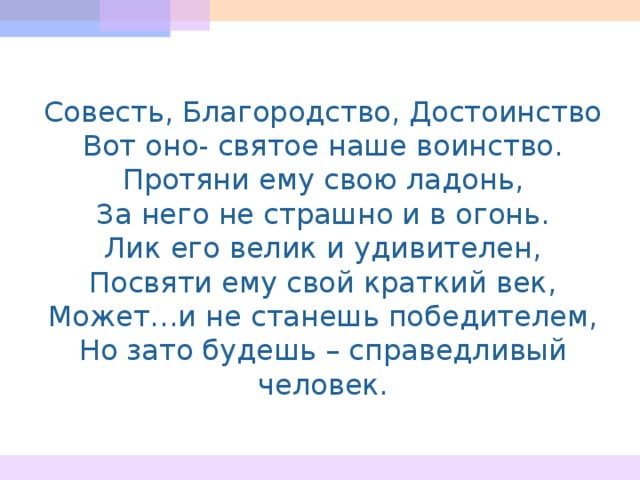 Совесть, Благородство, Достоинство
Вот оно- святое наше воинство.
Протяни ему свою ладонь,
За него не страшно и в огонь.
Лик его велик и удивителен,
Посвяти ему свой краткий век,
Может…и не станешь победителем,
Но зато будешь – справедливый человек.